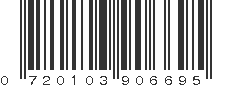 0 720103 906695